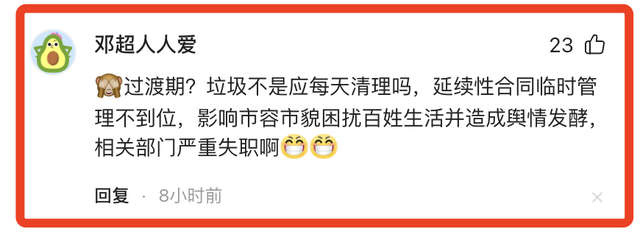 邓超人人爱

23

🙈过渡期？垃圾不是应每天清理吗，延续性合同临时管理不到位，影响市容市貌困扰百姓生活并造成舆情发酵，相关部门严重失职啊😁😁

回复 · 8小时前